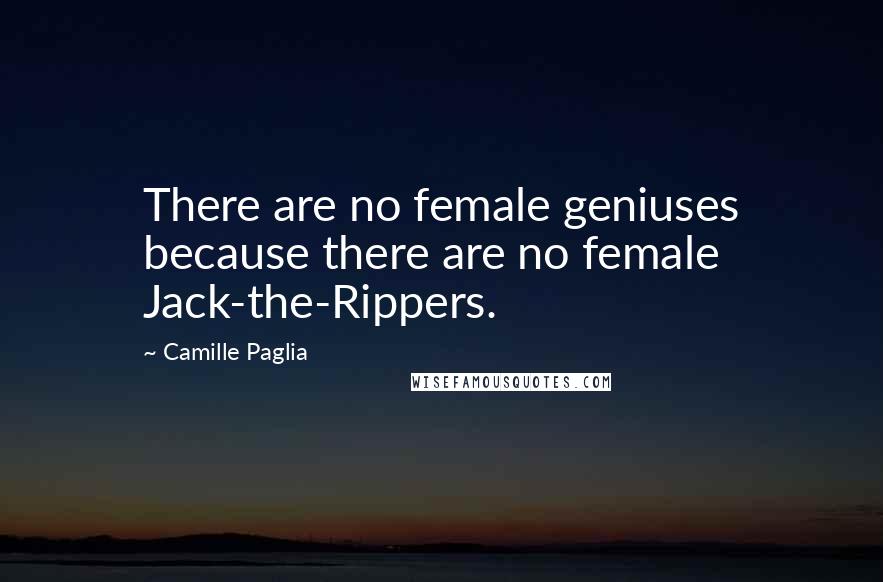 There are no female geniuses because there are no female Jack-the-Rippers.

~ Camille Paglia

WISEFAMOUSQUOTES.COM